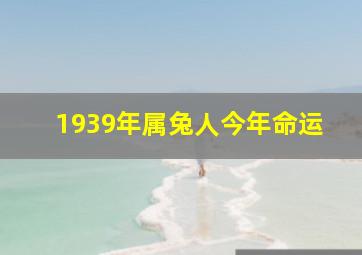 1939年属兔人今年命运